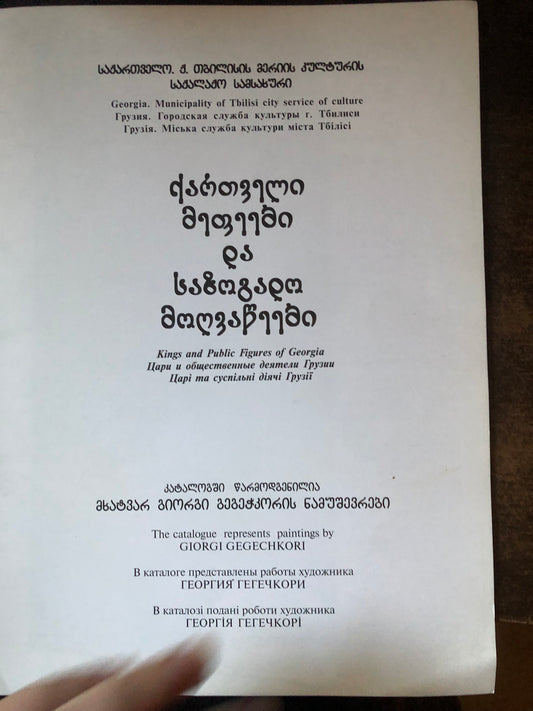 საქართველო. ქ. თბილისის მერიის კულტურის საქალაქო სამსახური

Georgia. Municipality of Tbilisi city service of culture
Грузия. Городская служба культуры г. Тбилиси
Грузія. Міська служба культури міста Тбілісі

ქართველი მეფეები და საზოგადო მოღვაწეები

Kings and Public Figures of Georgia
Цари и общественные деятели Грузии
Царі та суспільні діячі Грузії

კატალოგში წარმოდგენილია
მხატვარ გიორგი გეგეჭკორის ნამუშევრები

The catalogue represents paintings by
GIORGI GEGECHKORI

В каталоге представлены работы художника
ГЕОРГИЯ ГЕГЕЧКОРИ

В каталозі подані роботи художника
ГЕОРГІЯ ГЕГЕЧКОРІ